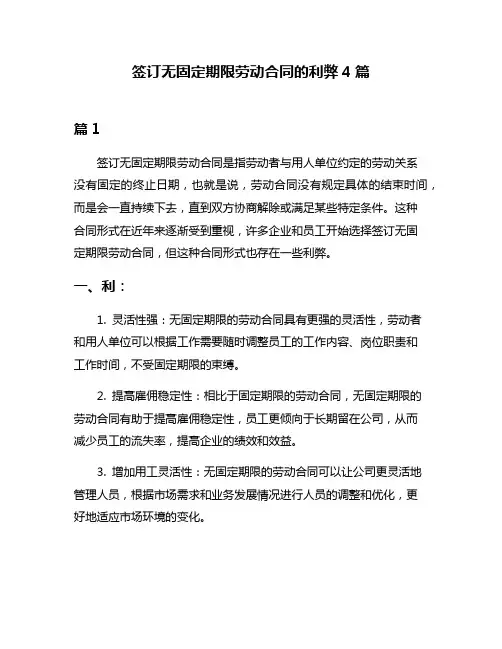 签订无固定期限劳动合同的利弊 4 篇

篇 1

签订无固定期限劳动合同是指劳动者与用人单位约定的劳动关系没有固定的终止日期，也就是说，劳动合同没有规定具体的结束时间，而是会一直持续下去，直到双方协商解除或满足某些特定条件。这种合同形式在近年来逐渐受到重视，许多企业和员工开始选择签订无固定期限劳动合同，但这种合同形式也存在一些利弊。

一、利：

1. 灵活性强：无固定期限的劳动合同具有更强的灵活性，劳动者和用人单位可以根据工作需要随时调整员工的工作内容、岗位职责和工作时间，不受固定期限的束缚。

2. 提高雇佣稳定性：相比于固定期限的劳动合同，无固定期限的劳动合同有助于提高雇佣稳定性，员工更倾向于长期留在公司，从而减少员工的流失率，提高企业的绩效和效益。

3. 增加用工灵活性：无固定期限的劳动合同可以让公司更灵活地管理人员，根据市场需求和业务发展情况进行人员的调整和优化，更好地适应市场环境的变化。